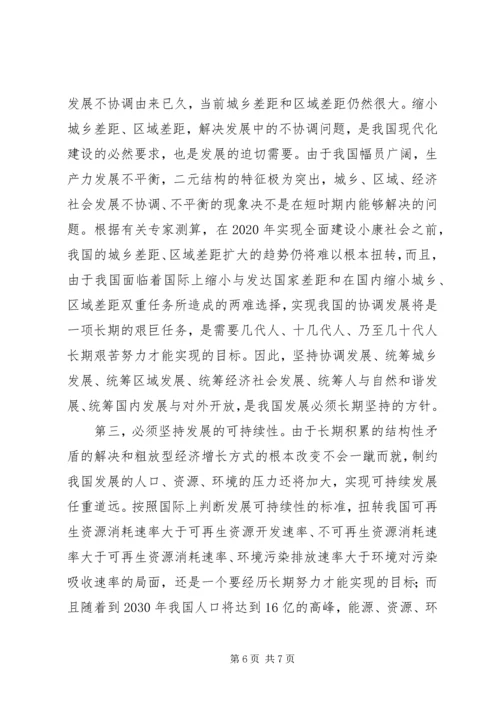 发展不协调由来已久，当前城乡差距和区域差距仍然很大。缩小城乡差距、区域差距，解决发展中的不协调问题，是我国现代化建设的必然要求，也是发展的迫切需要。由于我国幅员广阔，生产力发展不平衡，二元结构的特征极为突出，城乡、区域、经济社会发展不协调、不平衡的现象决不是在短时期内能够解决的问题。根据有关专家测算，在2020年实现全面建设小康社会之前，我国的城乡差距、区域差距扩大的趋势仍将难以根本扭转，而且，由于我国面临着国际上缩小与发达国家差距和在国内缩小城乡、区域差距双重任务所造成的两难选择，实现我国的协调发展将是一项长期的艰巨任务，是需要几代人、十几代人、乃至几十代人长期艰苦努力才能实现的目标。因此，坚持协调发展、统筹城乡发展、统筹区域发展、统筹经济社会发展、统筹人与自然和谐发展、统筹国内发展与对外开放，是我国发展必须长期坚持的方针。

第三，必须坚持发展的可持续性。由于长期积累的结构性矛盾的解决和粗放型经济增长方式的根本改变不会一蹴而就，制约我国发展的人口、资源、环境的压力还将加大，实现可持续发展任重道远。按照国际上判断发展可持续性的标准，扭转我国可再生资源消耗速率大于可再生资源开发速率、不可再生资源消耗速率大于可再生资源消耗速率、环境污染排放速率大于环境对污染吸收速率的局面，还是一个要经历长期努力才能实现的目标；而且随着到2030年我国人口将达到16亿的高峰，能源、资源、环

第6页 共7页